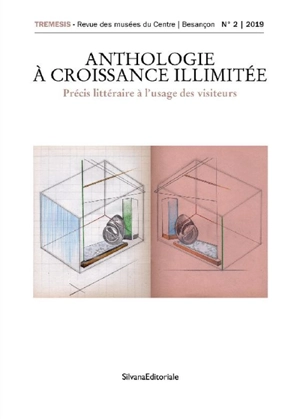 TREMESIS - Revue des musées du Centre | Besançon N° 2 | 2019

ANTHOLOGIE
À CROISSANCE ILLIMITÉE

Précis littéraire à l'usage des visiteurs

SilvanaEditoriale